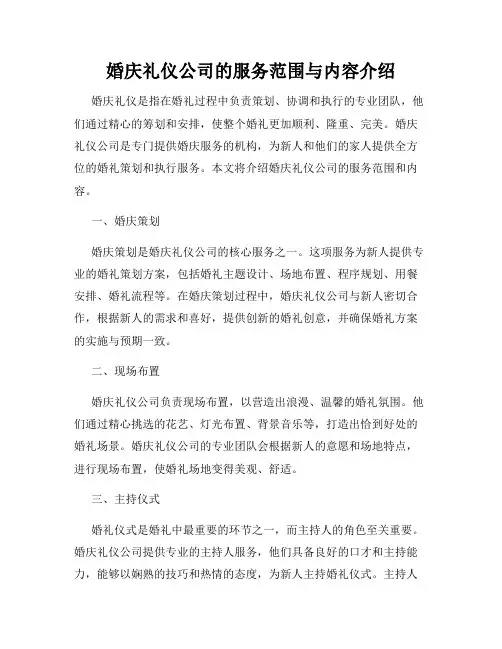 婚庆礼仪公司的服务范围与内容介绍

婚庆礼仪是指在婚礼过程中负责策划、协调和执行的专业团队，他们通过精心的筹划和安排，使整个婚礼更加顺利、隆重、完美。婚庆礼仪公司是专门提供婚庆服务的机构，为新人和他们的家人提供全方位的婚礼策划和执行服务。本文将介绍婚庆礼仪公司的服务范围和内容。

一、婚庆策划

婚庆策划是婚庆礼仪公司的核心服务之一。这项服务为新人提供专业的婚礼策划方案，包括婚礼主题设计、场地布置、程序规划、用餐安排、婚礼流程等。在婚庆策划过程中，婚庆礼仪公司与新人密切合作，根据新人的需求和喜好，提供创新的婚礼创意，并确保婚礼方案的实施与预期一致。

二、现场布置

婚庆礼仪公司负责现场布置，以营造出浪漫、温馨的婚礼氛围。他们通过精心挑选的花艺、灯光布置、背景音乐等，打造出恰到好处的婚礼场景。婚庆礼仪公司的专业团队会根据新人的意愿和场地特点，进行现场布置，使婚礼场地变得美观、舒适。

三、主持仪式

婚礼仪式是婚礼中最重要的环节之一，而主持人的角色至关重要。婚庆礼仪公司提供专业的主持人服务，他们具备良好的口才和主持能力，能够以娴熟的技巧和热情的态度，为新人主持婚礼仪式。主持人